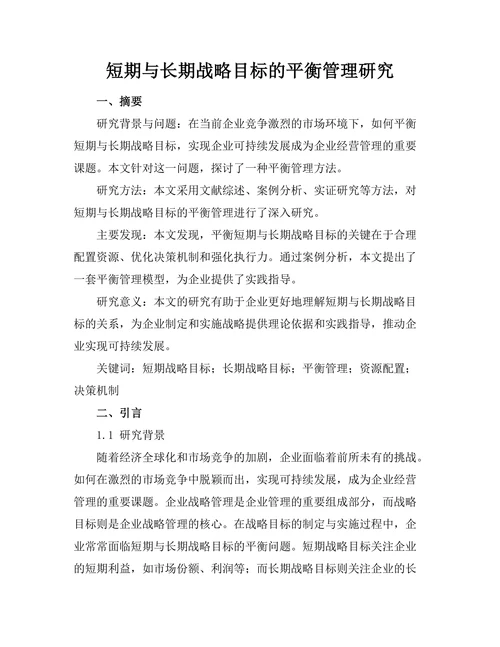 短期与长期战略目标的平衡管理研究

一、摘要

研究背景与问题：在当前企业竞争激烈的市场环境下，如何平衡短期与长期战略目标，实现企业可持续发展成为企业经营管理的重要课题。本文针对这一问题，探讨了一种平衡管理方法。

研究方法：本文采用文献综述、案例分析、实证研究等方法，对短期与长期战略目标的平衡管理进行了深入研究。

主要发现：本文发现，平衡短期与长期战略目标的关键在于合理配置资源、优化决策机制和强化执行力。通过案例分析，本文提出了一套平衡管理模型，为企业提供了实践指导。

研究意义：本文的研究有助于企业更好地理解短期与长期战略目标的关系，为企业制定和实施战略提供理论依据和实践指导，推动企业实现可持续发展。

关键词：短期战略目标；长期战略目标；平衡管理；资源配置；决策机制

二、引言

1.1 研究背景

随着经济全球化和市场竞争的加剧，企业面临着前所未有的挑战。如何在激烈的市场竞争中脱颖而出，实现可持续发展，成为企业经营管理的重要课题。企业战略管理是企业管理的重要组成部分，而战略目标则是企业战略管理的核心。在战略目标的制定与实施过程中，企业常常面临短期与长期战略目标的平衡问题。短期战略目标关注企业的短期利益，如市场份额、利润等；而长期战略目标则关注企业的长